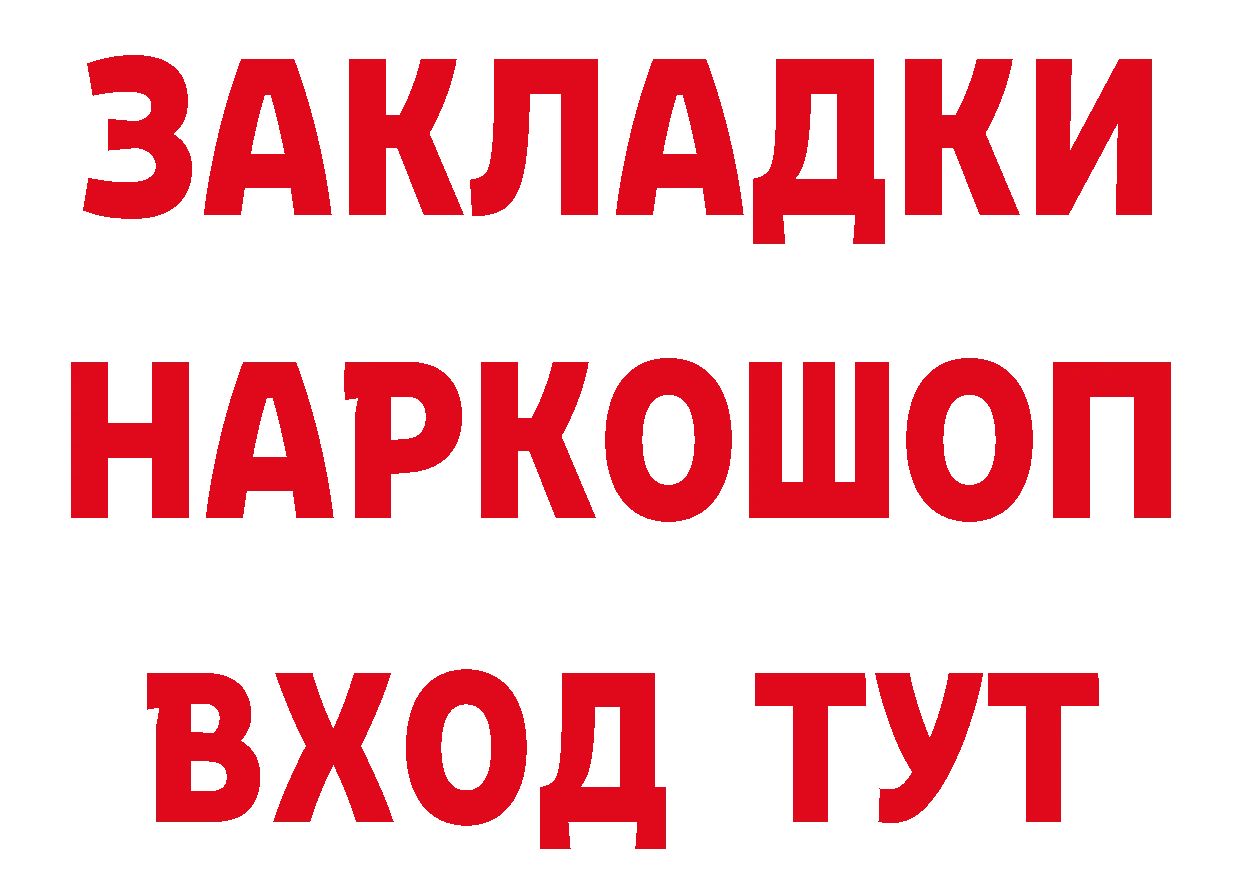 ЗАКЛАДКИ
НАРКОШОП
ВХОД ТУТ